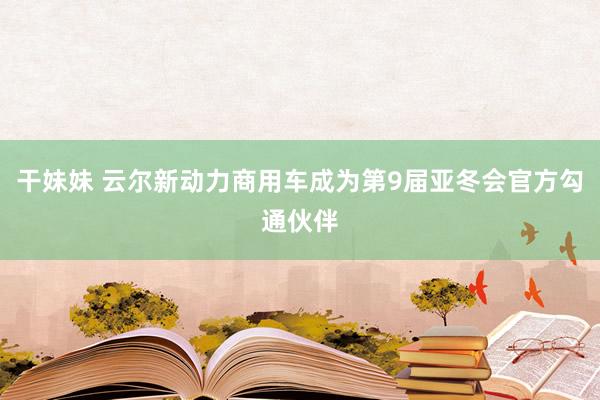 干妹妹 云尔新动力商用车成为第9届亚冬会官方勾通伙伴